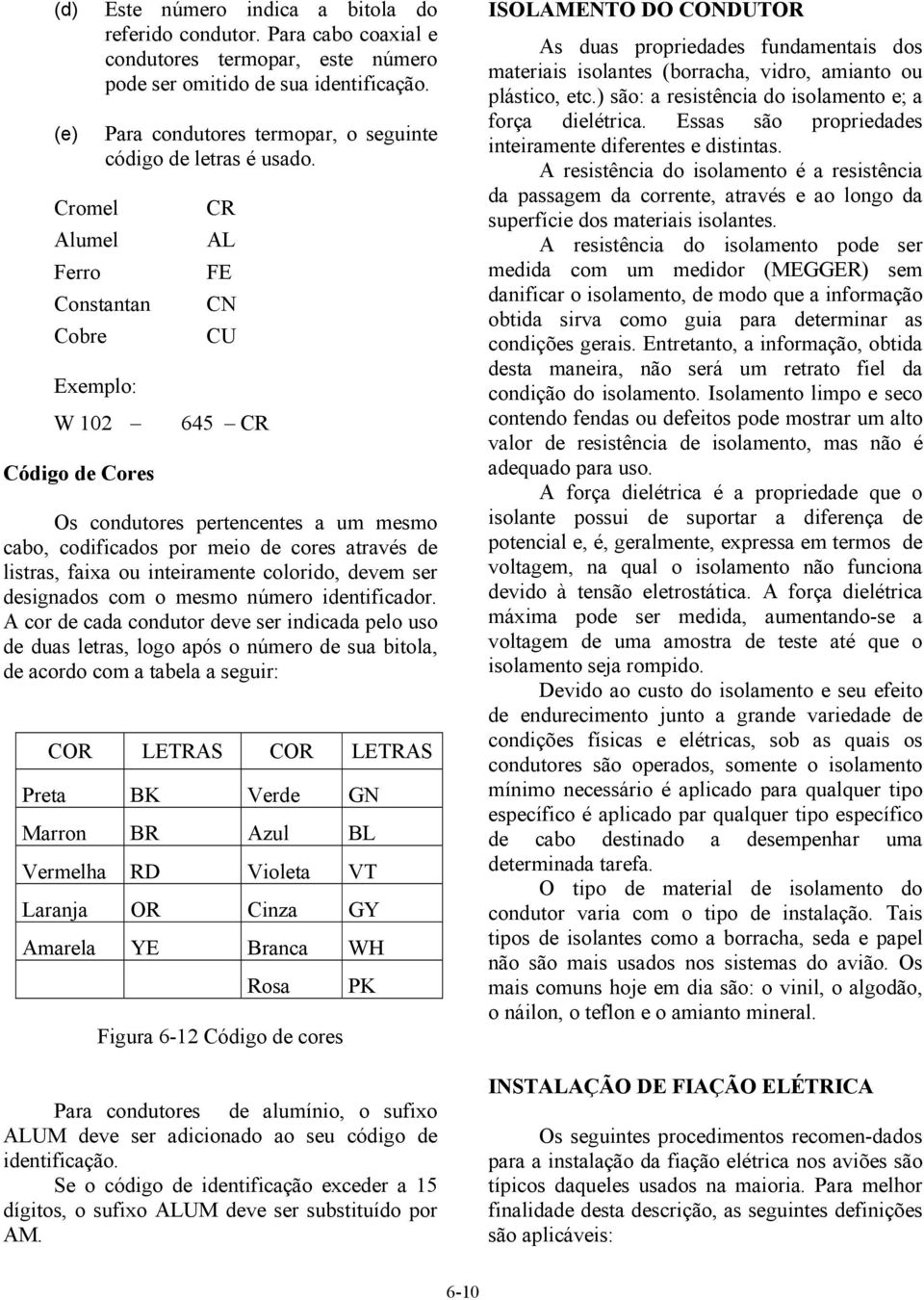 (d) Este número indica a bitola do referido condutor. Para cabo coaxial e condutores termopar, este número pode ser omitido de sua identificação.

(e) Para condutores termopar, o seguinte código de letras é usado.

Cromel CR

Alumel AL

Ferro FE

Constantan CN

Cobre CU

Exemplo:

W 102 — 645 — CR

Código de Cores

Os condutores pertencentes a um mesmo cabo, codificados por meio de cores através de listras, faixa ou inteiramente colorido, devem ser designados com o mesmo número identificador. A cor de cada condutor deve ser indicada pelo uso de duas letras, logo após o número de sua bitola, de acordo com a tabela a seguir:

| COR | LETRAS | COR | LETRAS |
|---|---|---|---|
| Preta | BK | Verde | GN |
| Marron | BR | Azul | BL |
| Vermelha | RD | Violeta | VT |
| Laranja | OR | Cinza | GY |
| Amarela | YE | Branca | WH |
| | | Rosa | PK |

Figura 6-12 Código de cores

Para condutores de alumínio, o sufixo ALUM deve ser adicionado ao seu código de identificação.

Se o código de identificação exceder a 15 dígitos, o sufixo ALUM deve ser substituído por AM.

ISOLAMENTO DO CONDUTOR

As duas propriedades fundamentais dos materiais isolantes (borracha, vidro, amianto ou plástico, etc.) são: a resistência do isolamento e; a força dielétrica. Essas são propriedades inteiramente diferentes e distintas.

A resistência do isolamento é a resistência da passagem da corrente, através e ao longo da superfície dos materiais isolantes.

A resistência do isolamento pode ser medida com um medidor (MEGGER) sem danificar o isolamento, de modo que a informação obtida sirva como guia para determinar as condições gerais. Entretanto, a informação, obtida desta maneira, não será um retrato fiel da condição do isolamento. Isolamento limpo e seco contendo fendas ou defeitos pode mostrar um alto valor de resistência de isolamento, mas não é adequado para uso.

A força dielétrica é a propriedade que o isolante possui de suportar a diferença de potencial e, é, geralmente, expressa em termos de voltagem, na qual o isolamento não funciona devido à tensão eletrostática. A força dielétrica máxima pode ser medida, aumentando-se a voltagem de uma amostra de teste até que o isolamento seja rompido.

Devido ao custo do isolamento e seu efeito de endurecimento junto a grande variedade de condições físicas e elétricas, sob as quais os condutores são operados, somente o isolamento mínimo necessário é aplicado para qualquer tipo específico é aplicado par qualquer tipo específico de cabo destinado a desempenhar uma determinada tarefa.

O tipo de material de isolamento do condutor varia com o tipo de instalação. Tais tipos de isolantes como a borracha, seda e papel não são mais usados nos sistemas do avião. Os mais comuns hoje em dia são: o vinil, o algodão, o náilon, o teflon e o amianto mineral.

INSTALAÇÃO DE FIAÇÃO ELÉTRICA

Os seguintes procedimentos recomen-dados para a instalação da fiação elétrica nos aviões são típicos daqueles usados na maioria. Para melhor finalidade desta descrição, as seguintes definições são aplicáveis:

6-10